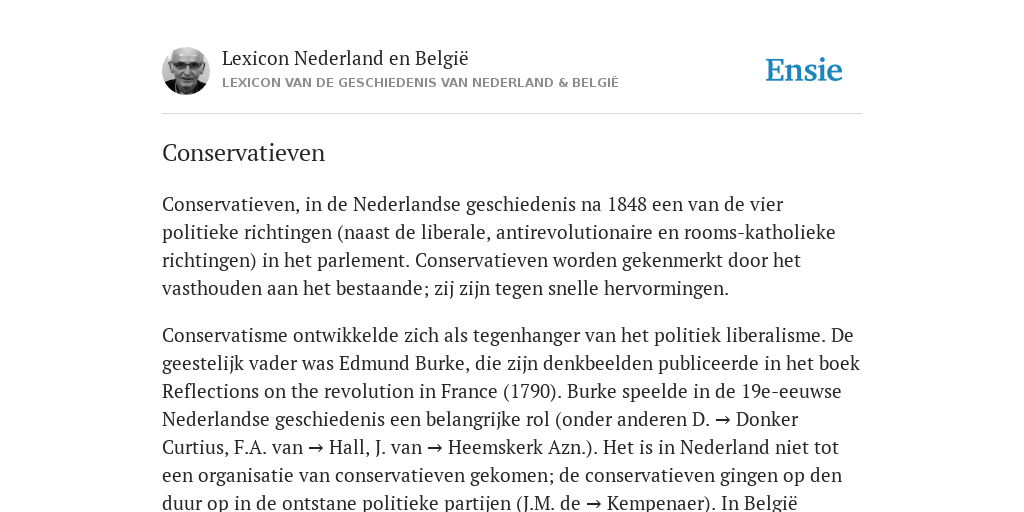 Lexicon Nederland en België
LEXICON VAN DE GESCHIEDENIS VAN NEDERLAND & BELGIË

Ensie

Conservatieven

Conservatieven, in de Nederlandse geschiedenis na 1848 een van de vier politieke richtingen (naast de liberale, antirevolutionaire en rooms-katholieke richtingen) in het parlement. Conservatieven worden gekenmerkt door het vasthouden aan het bestaande; zij zijn tegen snelle hervormingen.

Conservatisme ontwikkelde zich als tegenhanger van het politiek liberalisme. De geestelijk vader was Edmund Burke, die zijn denkbeelden publiceerde in het boek Reflections on the revolution in France (1790). Burke speelde in de 19e-eeuwse Nederlandse geschiedenis een belangrijke rol (onder anderen D. → Donker Curtius, F.A. van → Hall, J. van → Heemskerk Azn.). Het is in Nederland niet tot een organisatie van conservatieven gekomen; de conservatieven gingen op den duur op in de ontstane politieke partijen (J.M. de → Kempenaer). In België